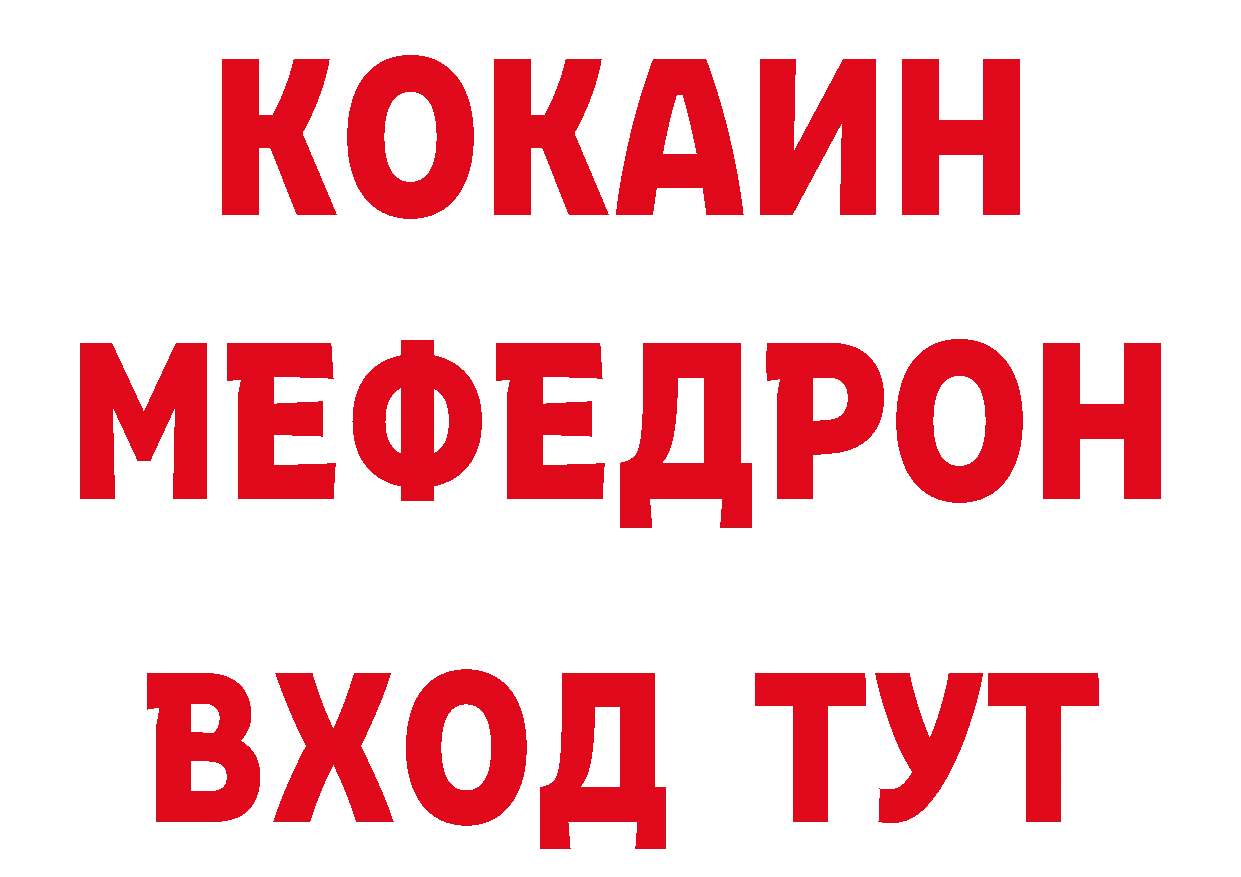 КОКАИН
МЕФЕДРОН
ВХОД ТУТ